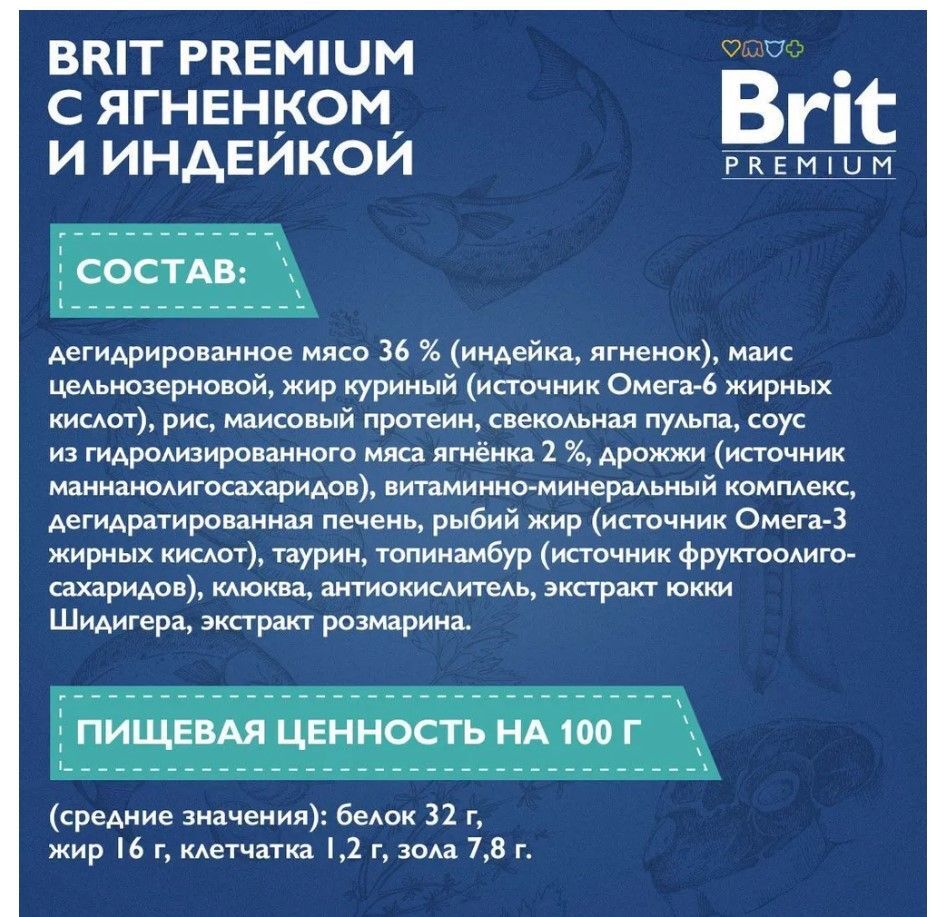 BRIT PREMIUM С ЯГНЕНКОМ И ИНДЕЙКОЙ

Brit PREMIUM

СОСТАВ:

дегидрированное мясо 36 % (индейка, ягненок), маис цельнозерновой, жир куриный (источник Омега-6 жирных кислот), рис, маисовый протеин, свекольная пульпа, соус из гидролизированного мяса ягнёнка 2 %, дрожжи (источник маннанолигосахаридов), витаминно-минеральный комплекс, дегидратированная печень, рыбий жир (источник Омега-3 жирных кислот), таурин, топинамбур (источник фруктоолигосахаридов), клюква, антиокислитель, экстракт юкки Шидигера, экстракт розмарина.

ПИЩЕВАЯ ЦЕННОСТЬ НА 100 Г

(средние значения): белок 32 г, жир 16 г, клетчатка 1,2 г, зола 7,8 г.